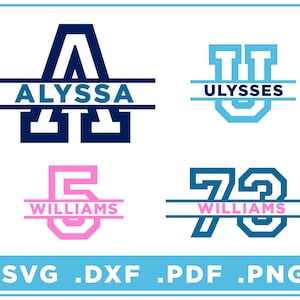 A
ALYSSA

U
ULYSSES

5
WILLIAMS

73
WILLIAMS

SVG .DXF .PDF .PNG